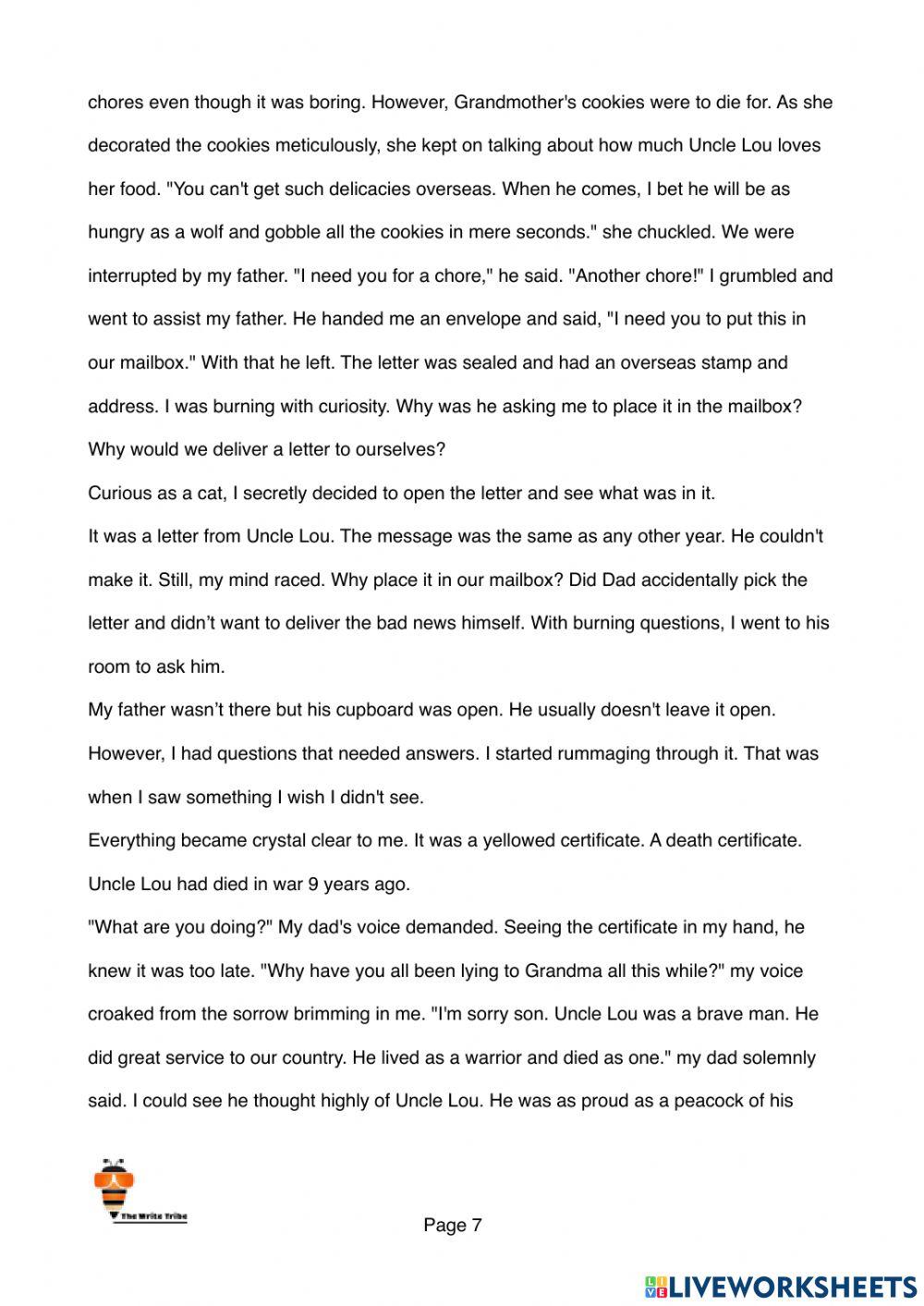 chores even though it was boring. However, Grandmother's cookies were to die for. As she decorated the cookies meticulously, she kept on talking about how much Uncle Lou loves her food. "You can't get such delicacies overseas. When he comes, I bet he will be as hungry as a wolf and gobble all the cookies in mere seconds." she chuckled. We were interrupted by my father. "I need you for a chore," he said. "Another chore!" I grumbled and went to assist my father. He handed me an envelope and said, "I need you to put this in our mailbox." With that he left. The letter was sealed and had an overseas stamp and address. I was burning with curiosity. Why was he asking me to place it in the mailbox? Why would we deliver a letter to ourselves?

Curious as a cat, I secretly decided to open the letter and see what was in it.

It was a letter from Uncle Lou. The message was the same as any other year. He couldn't make it. Still, my mind raced. Why place it in our mailbox? Did Dad accidentally pick the letter and didn't want to deliver the bad news himself. With burning questions, I went to his room to ask him.

My father wasn't there but his cupboard was open. He usually doesn't leave it open. However, I had questions that needed answers. I started rummaging through it. That was when I saw something I wish I didn't see.

Everything became crystal clear to me. It was a yellowed certificate. A death certificate. Uncle Lou had died in war 9 years ago.

"What are you doing?" My dad's voice demanded. Seeing the certificate in my hand, he knew it was too late. "Why have you all been lying to Grandma all this while?" my voice croaked from the sorrow brimming in me. "I'm sorry son. Uncle Lou was a brave man. He did great service to our country. He lived as a warrior and died as one." my dad solemnly said. I could see he thought highly of Uncle Lou. He was as proud as a peacock of his

The Write Tribe

Page 7

LIVEWORKSHEETS